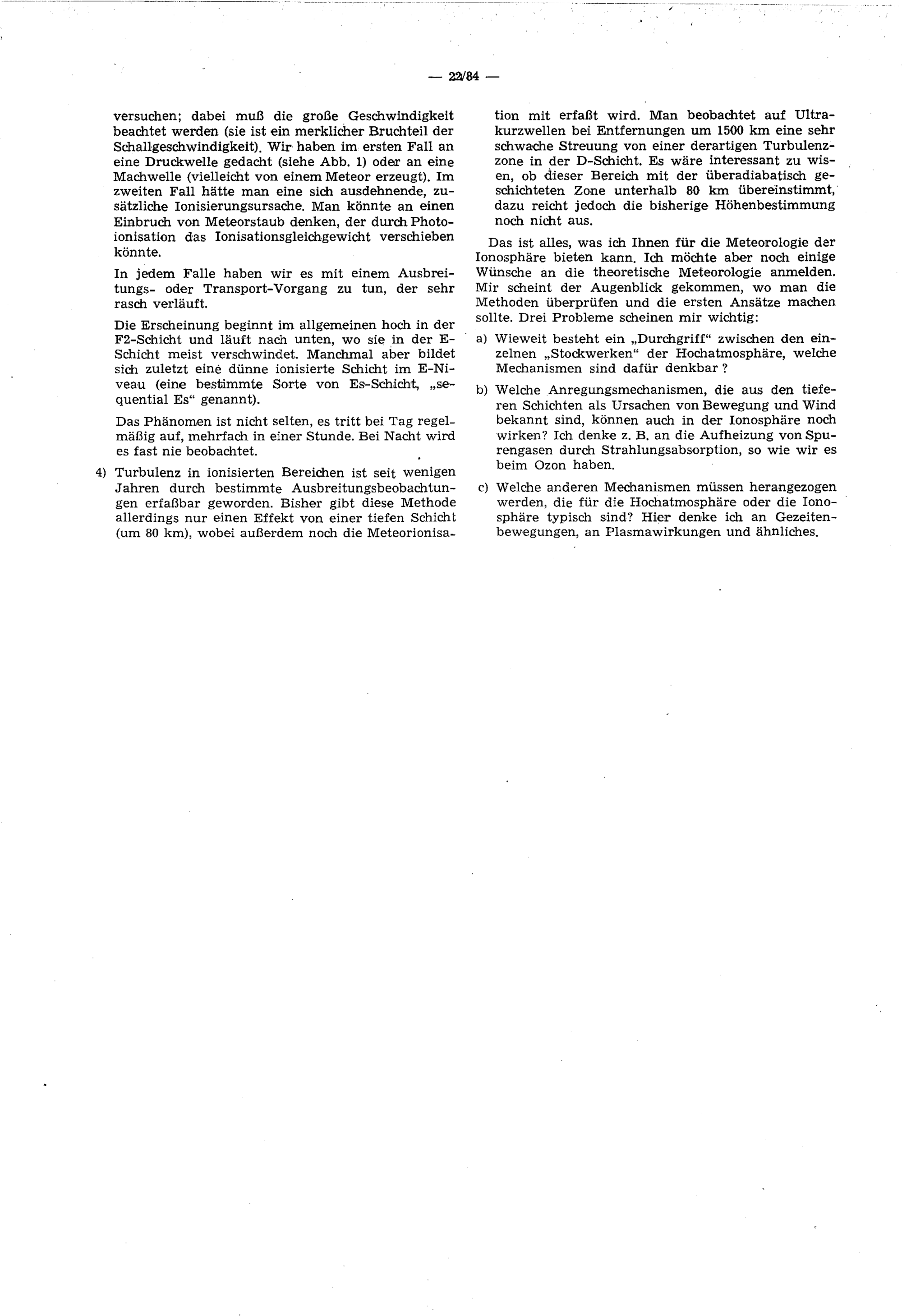 — 22/84 —

versuchen; dabei muß die große Geschwindigkeit beachtet werden (sie ist ein merklicher Bruchteil der Schallgeschwindigkeit). Wir haben im ersten Fall an eine Druckwelle gedacht (siehe Abb. 1) oder an eine Machwelle (vielleicht von einem Meteor erzeugt). Im zweiten Fall hätte man eine sich ausdehnende, zusätzliche Ionisierungsursache. Man könnte an einen Einbruch von Meteorstaub denken, der durch Photoionisation das Ionisationsgleichgewicht verschieben könnte.

In jedem Falle haben wir es mit einem Ausbreitungs- oder Transport-Vorgang zu tun, der sehr rasch verläuft.

Die Erscheinung beginnt im allgemeinen hoch in der F2-Schicht und läuft nach unten, wo sie in der E-Schicht meist verschwindet. Manchmal aber bildet sich zuletzt eine dünne ionisierte Schicht im E-Niveau (eine bestimmte Sorte von Es-Schicht, „sequential Es“ genannt).

Das Phänomen ist nicht selten, es tritt bei Tag regelmäßig auf, mehrfach in einer Stunde. Bei Nacht wird es fast nie beobachtet.

4) Turbulenz in ionisierten Bereichen ist seit wenigen Jahren durch bestimmte Ausbreitungsbeobachtungen erfaßbar geworden. Bisher gibt diese Methode allerdings nur einen Effekt von einer tiefen Schicht (um 80 km), wobei außerdem noch die Meteorionisation mit erfaßt wird. Man beobachtet auf Ultrakurzwellen bei Entfernungen um 1500 km eine sehr schwache Streuung von einer derartigen Turbulenzzone in der D-Schicht. Es wäre interessant zu wissen, ob dieser Bereich mit der überadiabatisch geschichteten Zone unterhalb 80 km übereinstimmt, dazu reicht jedoch die bisherige Höhenbestimmung noch nicht aus.

Das ist alles, was ich Ihnen für die Meteorologie der Ionosphäre bieten kann. Ich möchte aber noch einige Wünsche an die theoretische Meteorologie anmelden. Mir scheint der Augenblick gekommen, wo man die Methoden überprüfen und die ersten Ansätze machen sollte. Drei Probleme scheinen mir wichtig:

a) Wieweit besteht ein „Durchgriff“ zwischen den einzelnen „Stockwerken“ der Hochatmosphäre, welche Mechanismen sind dafür denkbar ?

b) Welche Anregungsmechanismen, die aus den tieferen Schichten als Ursachen von Bewegung und Wind bekannt sind, können auch in der Ionosphäre noch wirken? Ich denke z. B. an die Aufheizung von Spurengasen durch Strahlungsabsorption, so wie wir es beim Ozon haben.

c) Welche anderen Mechanismen müssen herangezogen werden, die für die Hochatmosphäre oder die Ionosphäre typisch sind? Hier denke ich an Gezeitenbewegungen, an Plasmawirkungen und ähnliches.